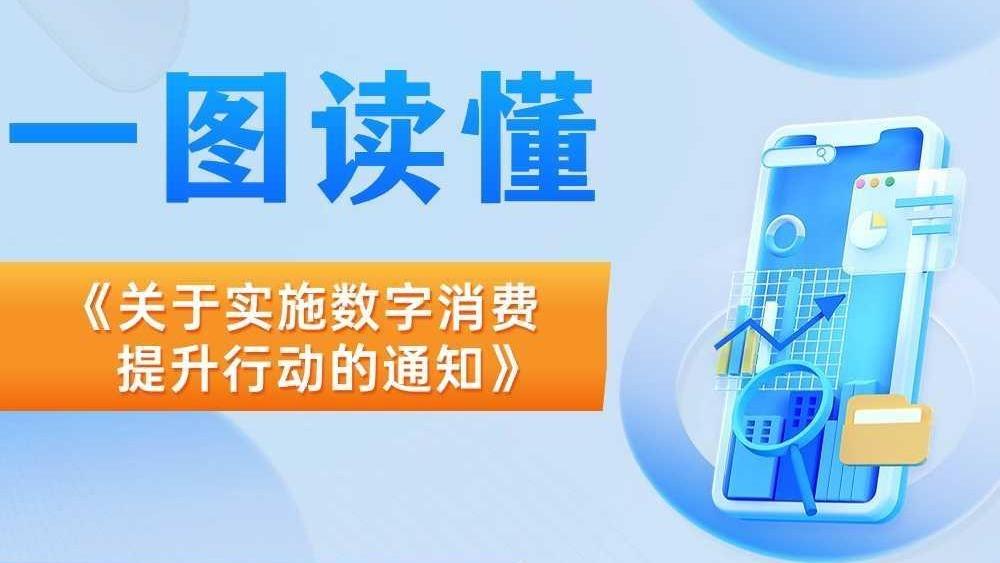 一图读懂

《关于实施数字消费提升行动的通知》